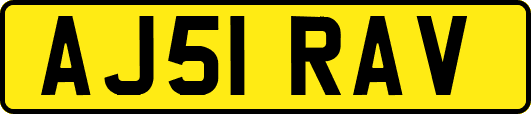 AJ51 RAV